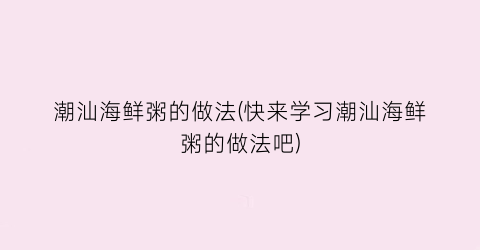 潮汕海鲜粥的做法(快来学习潮汕海鲜粥的做法吧)